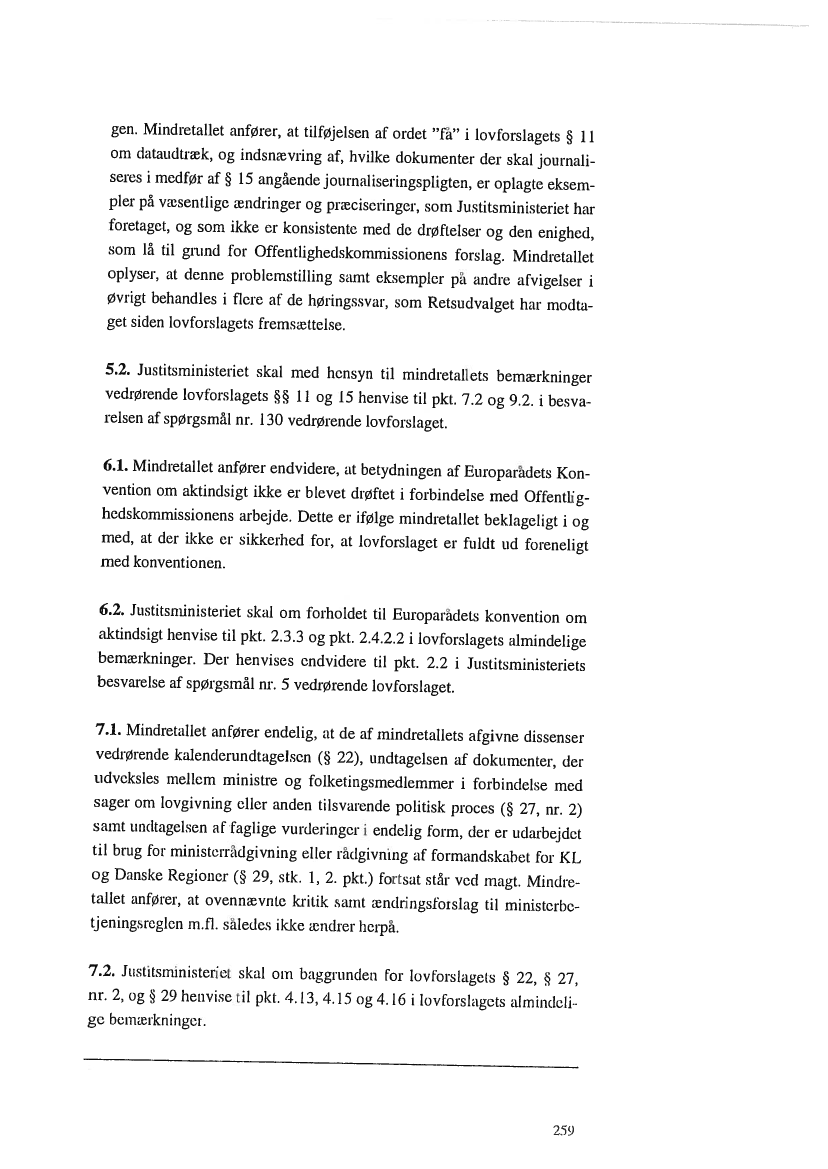 gen. Mindretallet anfører, at tilføjelsen af ordet "få" i lovforslagets § 11 om dataudtræk, og indsnævring af, hvilke dokumenter der skal journaliseres i medfør af § 15 angående journaliseringspligten, er oplagte eksempler på væsentlige ændringer og præciseringer, som Justitsministeriet har foretaget, og som ikke er konsistente med de drøftelser og den enighed, som lå til grund for Offentlighedskommissionens forslag. Mindretallet oplyser, at denne problemstilling samt eksempler på andre afvigelser i øvrigt behandles i flere af de høringssvar, som Retsudvalget har modtaget siden lovforslagets fremsættelse.

5.2. Justitsministeriet skal med hensyn til mindretallets bemærkninger vedrørende lovforslagets §§ 11 og 15 henvise til pkt. 7.2 og 9.2. i besvarelsen af spørgsmål nr. 130 vedrørende lovforslaget.

6.1. Mindretallet anfører endvidere, at betydningen af Europarådets Konvention om aktindsigt ikke er blevet drøftet i forbindelse med Offentlighedskommissionens arbejde. Dette er ifølge mindretallet beklageligt i og med, at der ikke er sikkerhed for, at lovforslaget er fuldt ud foreneligt med konventionen.

6.2. Justitsministeriet skal om forholdet til Europarådets konvention om aktindsigt henvise til pkt. 2.3.3 og pkt. 2.4.2.2 i lovforslagets almindelige bemærkninger. Der henvises endvidere til pkt. 2.2 i Justitsministeriets besvarelse af spørgsmål nr. 5 vedrørende lovforslaget.

7.1. Mindretallet anfører endelig, at de af mindretallets afgivne dissenser vedrørende kalenderundtagelsen (§ 22), undtagelsen af dokumenter, der udveksles mellem ministre og folketingsmedlemmer i forbindelse med sager om lovgivning eller anden tilsvarende politisk proces (§ 27, nr. 2) samt undtagelsen af faglige vurderinger i endelig form, der er udarbejdet til brug for ministerrådgivning eller rådgivning af formandskabet for KL og Danske Regioner (§ 29, stk. 1, 2. pkt.) fortsat står ved magt. Mindretallet anfører, at ovennævnte kritik samt ændringsforslag til ministerbetjeningsreglen m.fl. således ikke ændrer herpå.

7.2. Justitsministeriet skal om baggrunden for lovforslagets § 22, § 27, nr. 2, og § 29 henvise til pkt. 4.13, 4.15 og 4.16 i lovforslagets almindelige bemærkninger.

259